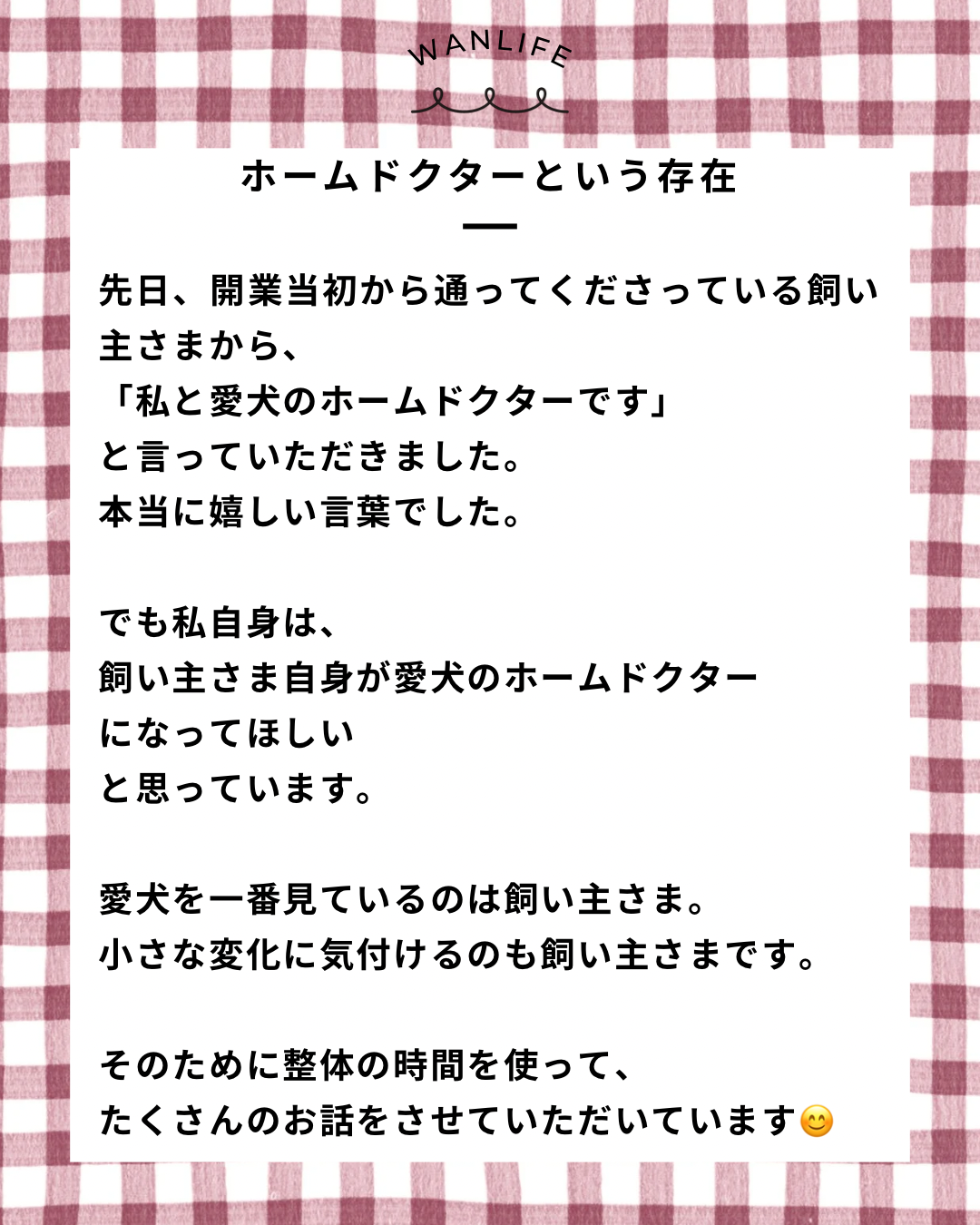 WANLIFE

ホームドクターという存在

先日、開業当初から通ってくださっている飼い主さまから、
「私と愛犬のホームドクターです」
と言っていただきました。
本当に嬉しい言葉でした。

でも私自身は、
飼い主さま自身が愛犬のホームドクター
になってほしい
と思っています。

愛犬を一番見ているのは飼い主さま。
小さな変化に気付けるのも飼い主さまです。

そのために整体の時間を使って、
たくさんのお話をさせていただいています😊